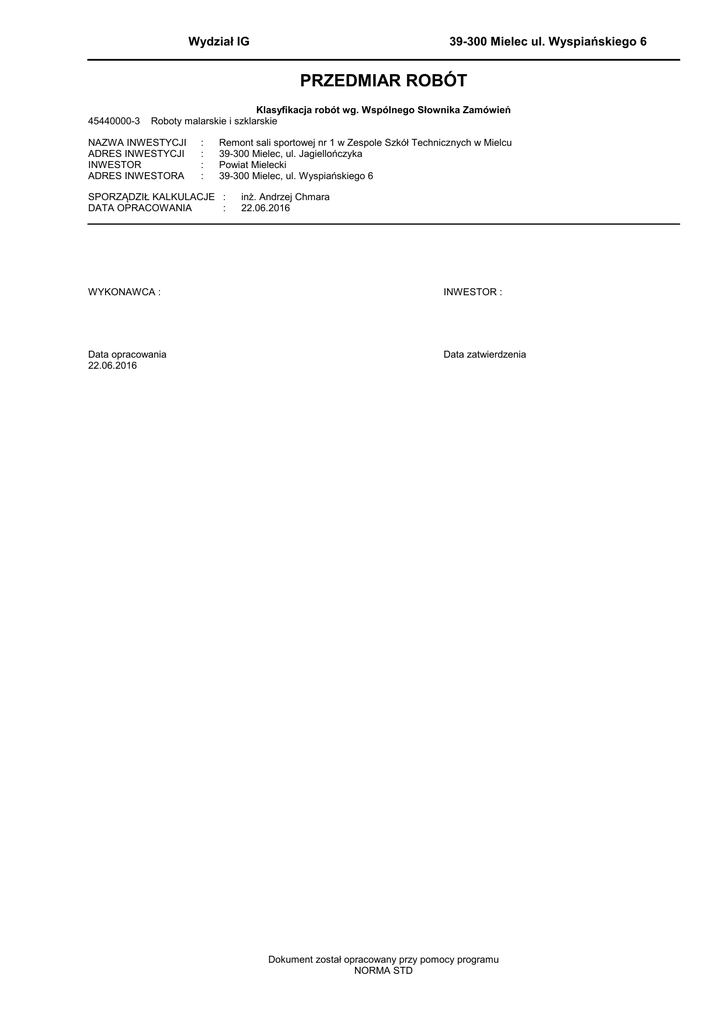 Wydział IG 39-300 Mielec ul. Wyspiańskiego 6

PRZEDMIAR ROBÓT

Klasyfikacja robót wg. Wspólnego Słownika Zamówień

45440000-3 Roboty malarskie i szklarskie

NAZWA INWESTYCJI : Remont sali sportowej nr 1 w Zespole Szkół Technicznych w Mielcu
ADRES INWESTYCJI : 39-300 Mielec, ul. Jagiellończyka
INWESTOR : Powiat Mielecki
ADRES INWESTORA : 39-300 Mielec, ul. Wyspiańskiego 6

SPORZĄDZIŁ KALKULACJE : inż. Andrzej Chmara
DATA OPRACOWANIA : 22.06.2016

WYKONAWCA :

INWESTOR :

Data opracowania
22.06.2016

Data zatwierdzenia

Dokument został opracowany przy pomocy programu
NORMA STD